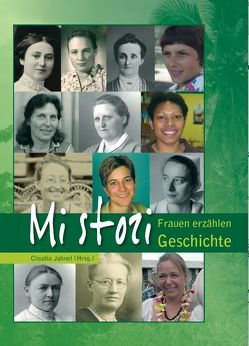 Mi stori
Frauen erzählen
Geschichte

Claudia Jahnel (Hrsg.)